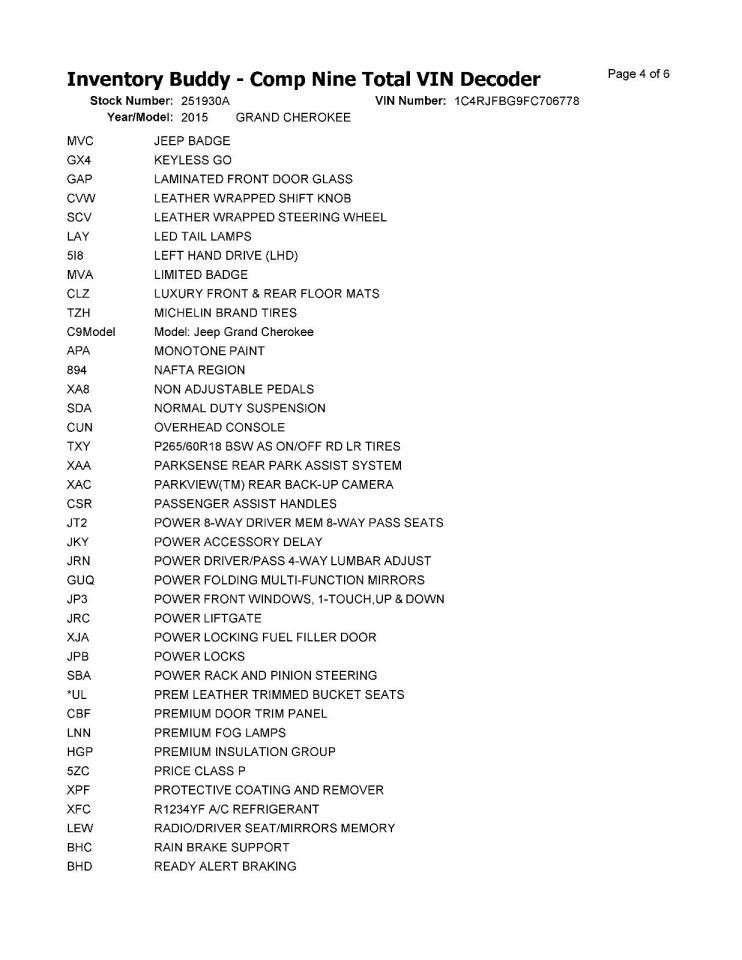 Inventory Buddy - Comp Nine Total VIN Decoder

Page 4 of 6

Stock Number: 251930A VIN Number: 1C4RJFBG9FC706778
Year/Model: 2015 GRAND CHEROKEE

| | |
|---|---|
| MVC | JEEP BADGE |
| GX4 | KEYLESS GO |
| GAP | LAMINATED FRONT DOOR GLASS |
| CVW | LEATHER WRAPPED SHIFT KNOB |
| SCV | LEATHER WRAPPED STEERING WHEEL |
| LAY | LED TAIL LAMPS |
| 5I8 | LEFT HAND DRIVE (LHD) |
| MVA | LIMITED BADGE |
| CLZ | LUXURY FRONT & REAR FLOOR MATS |
| TZH | MICHELIN BRAND TIRES |
| C9Model | Model: Jeep Grand Cherokee |
| APA | MONOTONE PAINT |
| 894 | NAFTA REGION |
| XA8 | NON ADJUSTABLE PEDALS |
| SDA | NORMAL DUTY SUSPENSION |
| CUN | OVERHEAD CONSOLE |
| TXY | P265/60R18 BSW AS ON/OFF RD LR TIRES |
| XAA | PARKSENSE REAR PARK ASSIST SYSTEM |
| XAC | PARKVIEW(TM) REAR BACK-UP CAMERA |
| CSR | PASSENGER ASSIST HANDLES |
| JT2 | POWER 8-WAY DRIVER MEM 8-WAY PASS SEATS |
| JKY | POWER ACCESSORY DELAY |
| JRN | POWER DRIVER/PASS 4-WAY LUMBAR ADJUST |
| GUQ | POWER FOLDING MULTI-FUNCTION MIRRORS |
| JP3 | POWER FRONT WINDOWS, 1-TOUCH,UP & DOWN |
| JRC | POWER LIFTGATE |
| XJA | POWER LOCKING FUEL FILLER DOOR |
| JPB | POWER LOCKS |
| SBA | POWER RACK AND PINION STEERING |
| *UL | PREM LEATHER TRIMMED BUCKET SEATS |
| CBF | PREMIUM DOOR TRIM PANEL |
| LNN | PREMIUM FOG LAMPS |
| HGP | PREMIUM INSULATION GROUP |
| 5ZC | PRICE CLASS P |
| XPF | PROTECTIVE COATING AND REMOVER |
| XFC | R1234YF A/C REFRIGERANT |
| LEW | RADIO/DRIVER SEAT/MIRRORS MEMORY |
| BHC | RAIN BRAKE SUPPORT |
| BHD | READY ALERT BRAKING |